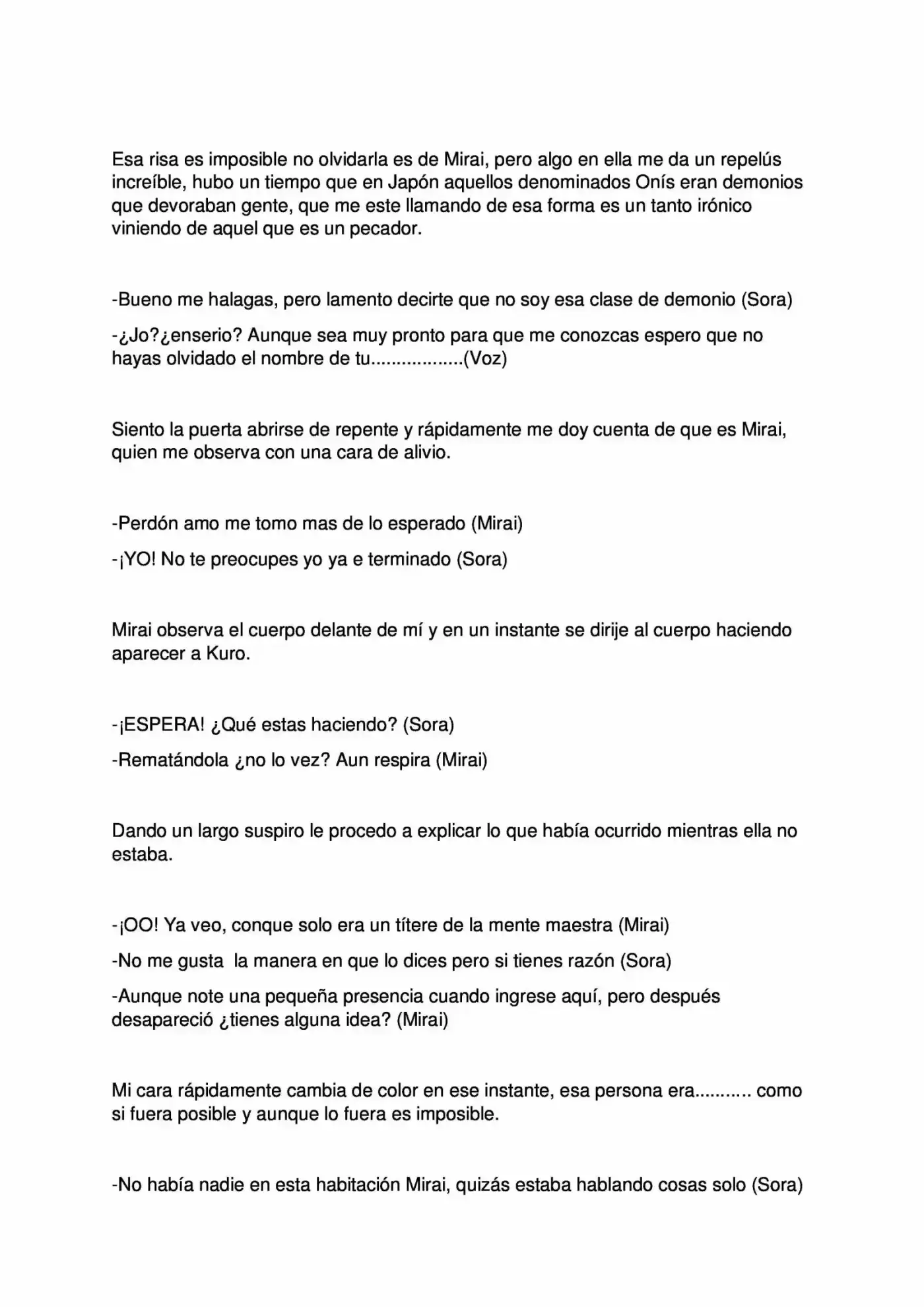 Esa risa es imposible no olvidarla es de Mirai, pero algo en ella me da un repelús increíble, hubo un tiempo que en Japón aquellos denominados Onís eran demonios que devoraban gente, que me este llamando de esa forma es un tanto irónico viniendo de aquel que es un pecador.

-Bueno me halagas, pero lamento decirte que no soy esa clase de demonio (Sora)

-¿Jo?¿enserio? Aunque sea muy pronto para que me conozcas espero que no hayas olvidado el nombre de tu..................(Voz)

Siento la puerta abrirse de repente y rápidamente me doy cuenta de que es Mirai, quien me observa con una cara de alivio.

-Perdón amo me tomo mas de lo esperado (Mirai)

-¡YO! No te preocupes yo ya e terminado (Sora)

Mirai observa el cuerpo delante de mí y en un instante se dirije al cuerpo haciendo aparecer a Kuro.

-¡ESPERA! ¿Qué estas haciendo? (Sora)

-Rematándola ¿no lo vez? Aun respira (Mirai)

Dando un largo suspiro le procedo a explicar lo que había ocurrido mientras ella no estaba.

-¡OO! Ya veo, conque solo era un títere de la mente maestra (Mirai)

-No me gusta la manera en que lo dices pero si tienes razón (Sora)

-Aunque note una pequeña presencia cuando ingrese aquí, pero después desapareció ¿tienes alguna idea? (Mirai)

Mi cara rápidamente cambia de color en ese instante, esa persona era........... como si fuera posible y aunque lo fuera es imposible.

-No había nadie en esta habitación Mirai, quizás estaba hablando cosas solo (Sora)